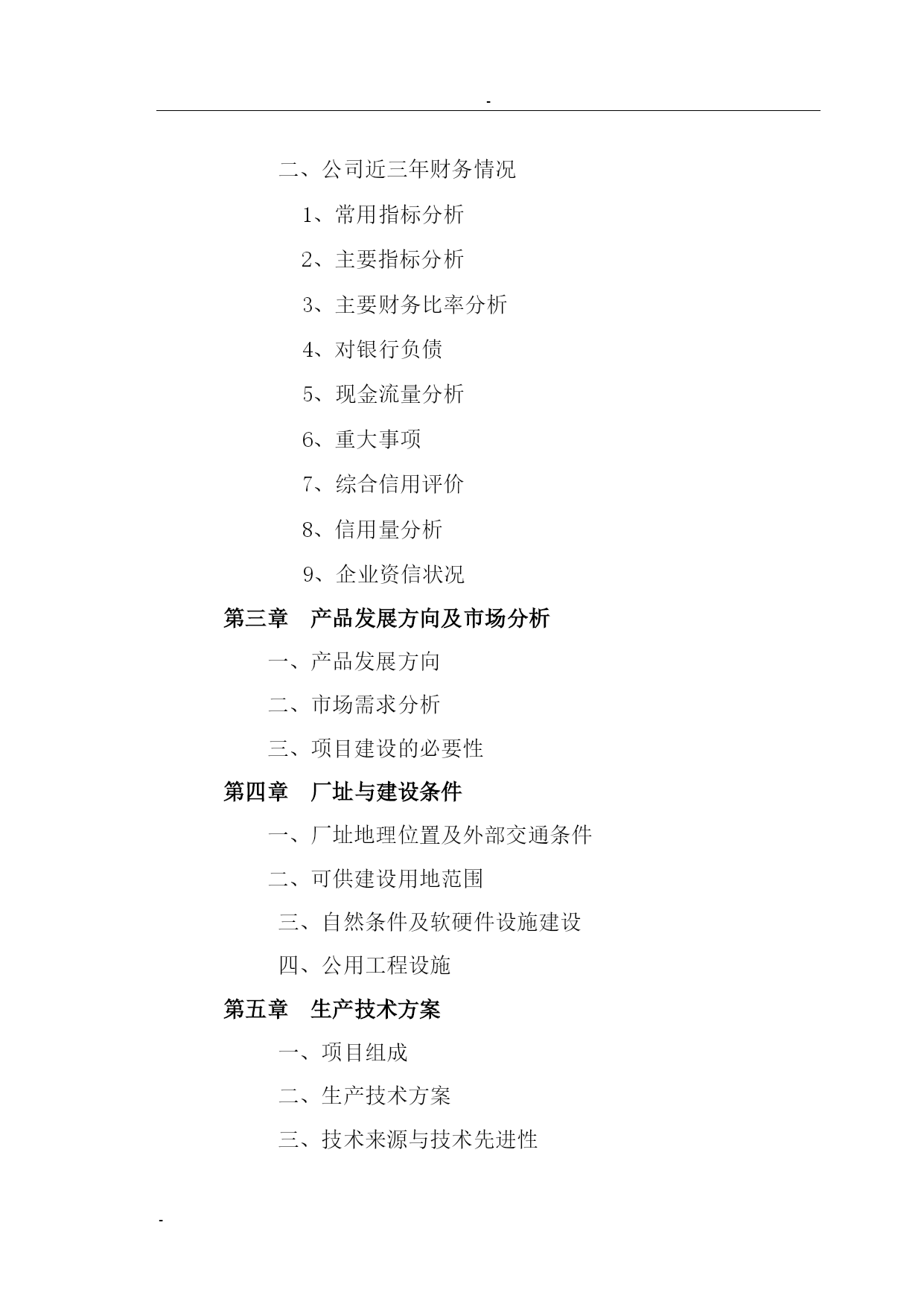 -

二、公司近三年财务情况

1、常用指标分析

2、主要指标分析

3、主要财务比率分析

4、对银行负债

5、现金流量分析

6、重大事项

7、综合信用评价

8、信用量分析

9、企业资信状况

第三章　产品发展方向及市场分析

一、产品发展方向

二、市场需求分析

三、项目建设的必要性

第四章　厂址与建设条件

一、厂址地理位置及外部交通条件

二、可供建设用地范围

三、自然条件及软硬件设施建设

四、公用工程设施

第五章　生产技术方案

一、项目组成

二、生产技术方案

三、技术来源与技术先进性

-